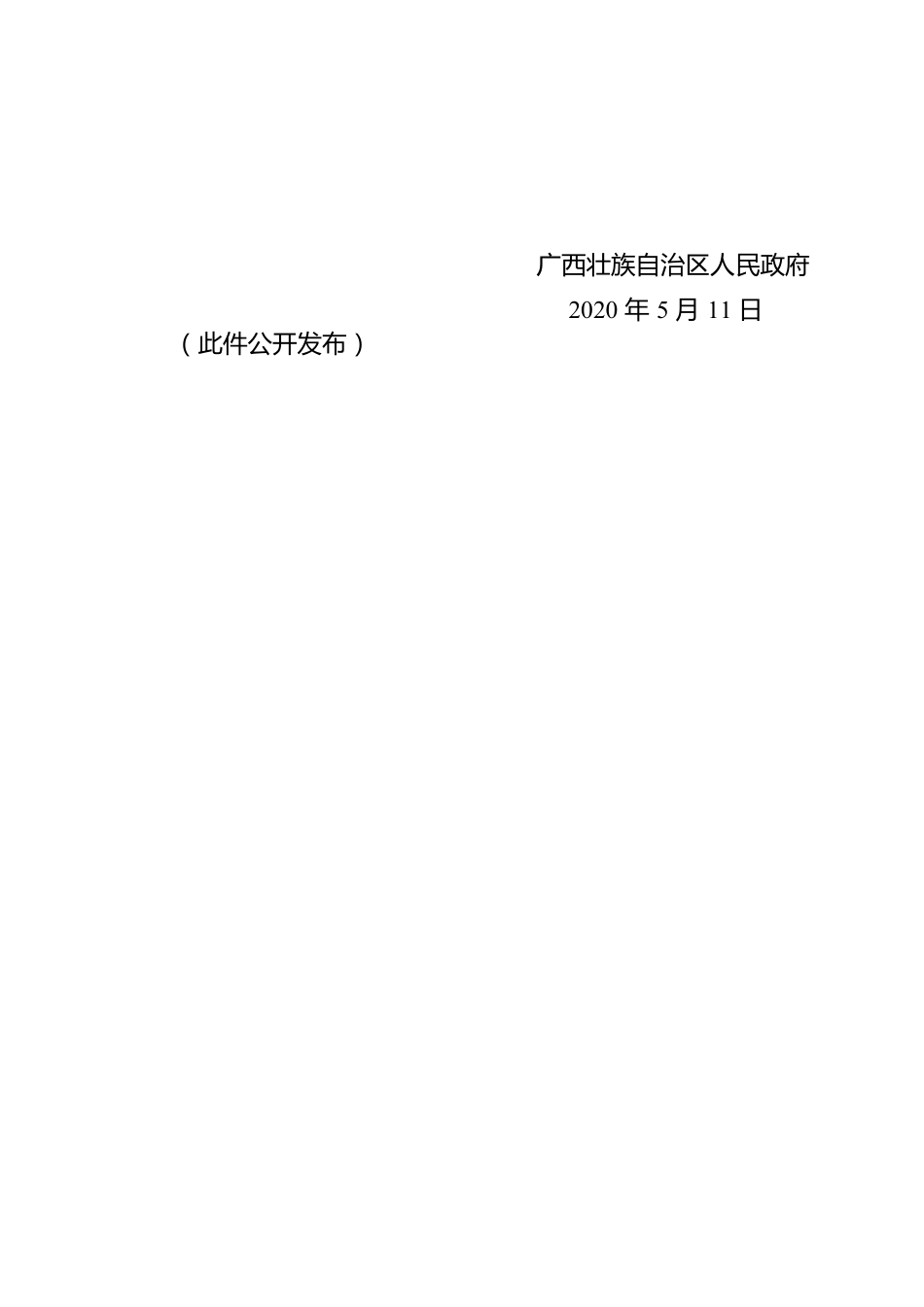 广西壮族自治区人民政府
2020 年 5 月 11 日

（此件公开发布）